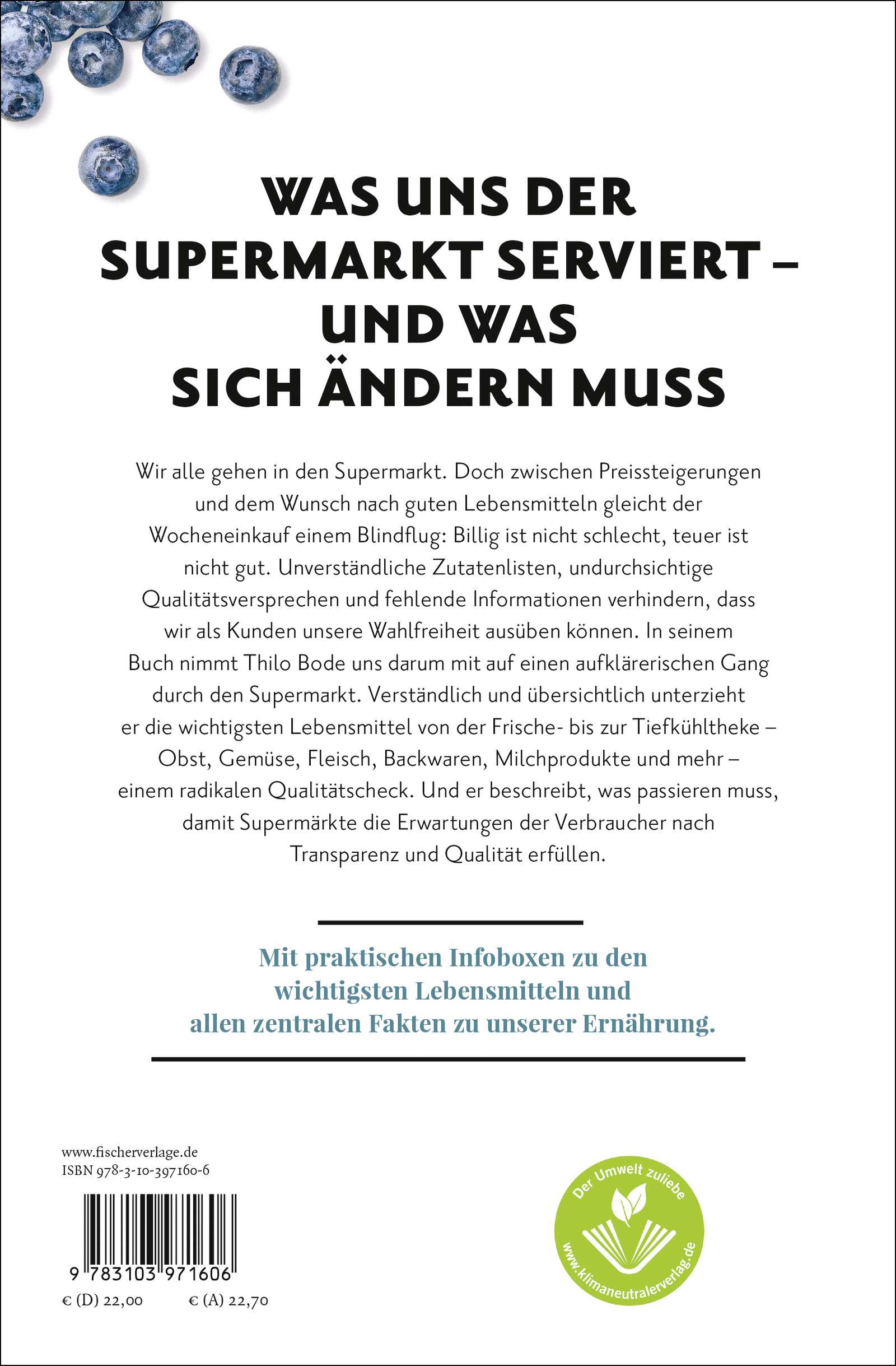 WAS UNS DER SUPERMARKT SERVIERT – UND WAS SICH ÄNDERN MUSS

Wir alle gehen in den Supermarkt. Doch zwischen Preissteigerungen und dem Wunsch nach guten Lebensmitteln gleicht der Wocheneinkauf einem Blindflug: Billig ist nicht schlecht, teuer ist nicht gut. Unverständliche Zutatenlisten, undurchsichtige Qualitätsversprechen und fehlende Informationen verhindern, dass wir als Kunden unsere Wahlfreiheit ausüben können. In seinem Buch nimmt Thilo Bode uns darum mit auf einen aufklärerischen Gang durch den Supermarkt. Verständlich und übersichtlich unterzieht er die wichtigsten Lebensmittel von der Frische- bis zur Tiefkühltheke – Obst, Gemüse, Fleisch, Backwaren, Milchprodukte und mehr – einem radikalen Qualitätscheck. Und er beschreibt, was passieren muss, damit Supermärkte die Erwartungen der Verbraucher nach Transparenz und Qualität erfüllen.

Mit praktischen Infoboxen zu den wichtigsten Lebensmitteln und allen zentralen Fakten zu unserer Ernährung.

www.fischerverlage.de
ISBN 978-3-10-397160-6

9 783103 971606

€ (D) 22,00 € (A) 22,70

Der Umwelt zuliebe
www.klimaneutralerverlag.de